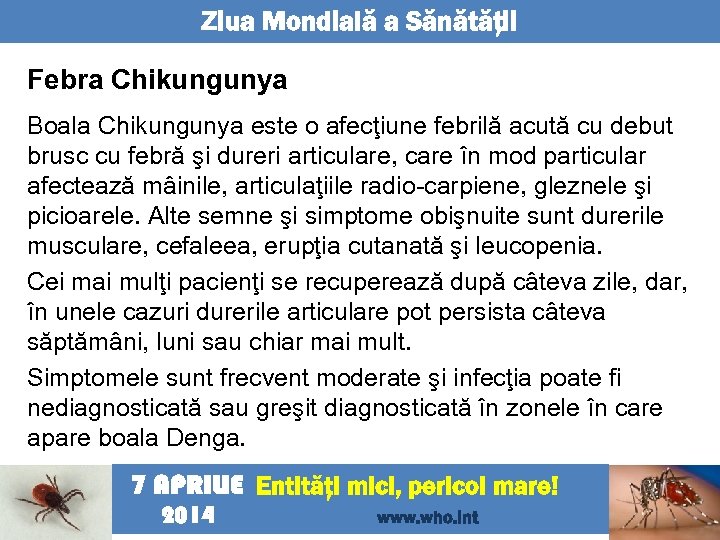 Ziua Mondială a Sănătăţii

Febra Chikungunya

Boala Chikungunya este o afecţiune febrilă acută cu debut brusc cu febră şi dureri articulare, care în mod particular afectează mâinile, articulaţiile radio-carpiene, gleznele şi picioarele. Alte semne şi simptome obişnuite sunt durerile musculare, cefaleea, erupţia cutanată şi leucopenia.

Cei mai mulţi pacienţi se recuperează după câteva zile, dar, în unele cazuri durerile articulare pot persista câteva săptămâni, luni sau chiar mai mult.

Simptomele sunt frecvent moderate şi infecţia poate fi nediagnosticată sau greşit diagnosticată în zonele în care apare boala Denga.

7 APRILIE
2014

Entităţi mici, pericol mare!

www.who.int